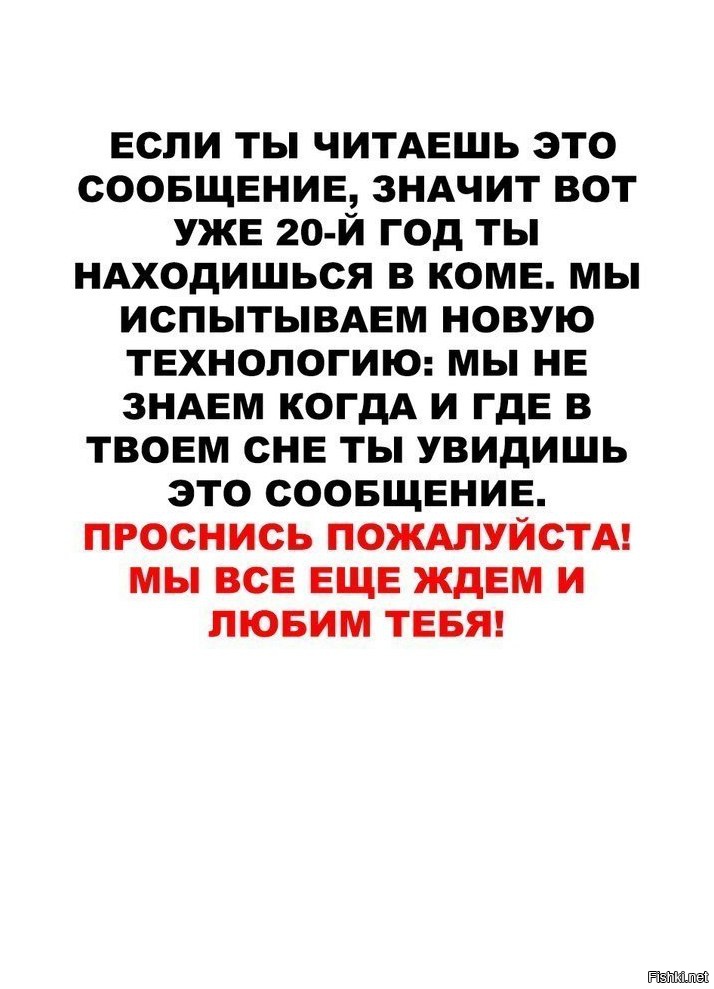 ЕСЛИ ТЫ ЧИТАЕШЬ ЭТО СООБЩЕНИЕ, ЗНАЧИТ ВОТ УЖЕ 20-Й ГОД ТЫ НАХОДИШЬСЯ В КОМЕ. МЫ ИСПЫТЫВАЕМ НОВУЮ ТЕХНОЛОГИЮ: МЫ НЕ ЗНАЕМ КОГДА И ГДЕ В ТВОЕМ СНЕ ТЫ УВИДИШЬ ЭТО СООБЩЕНИЕ.
ПРОСНИСЬ ПОЖАЛУЙСТА! МЫ ВСЕ ЕЩЕ ЖДЕМ И ЛЮБИМ ТЕБЯ!

Fishki.net